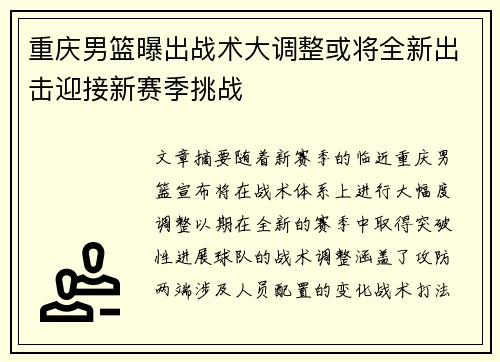 重庆男篮曝出战术大调整或将全新出击迎接新赛季挑战

文章摘要随着新赛季的临近重庆男篮宣布将在战术体系上进行大幅度调整以期在全新的赛季中取得突破性进展球队的战术调整涵盖了攻防两端涉及人员配置的变化战术打法